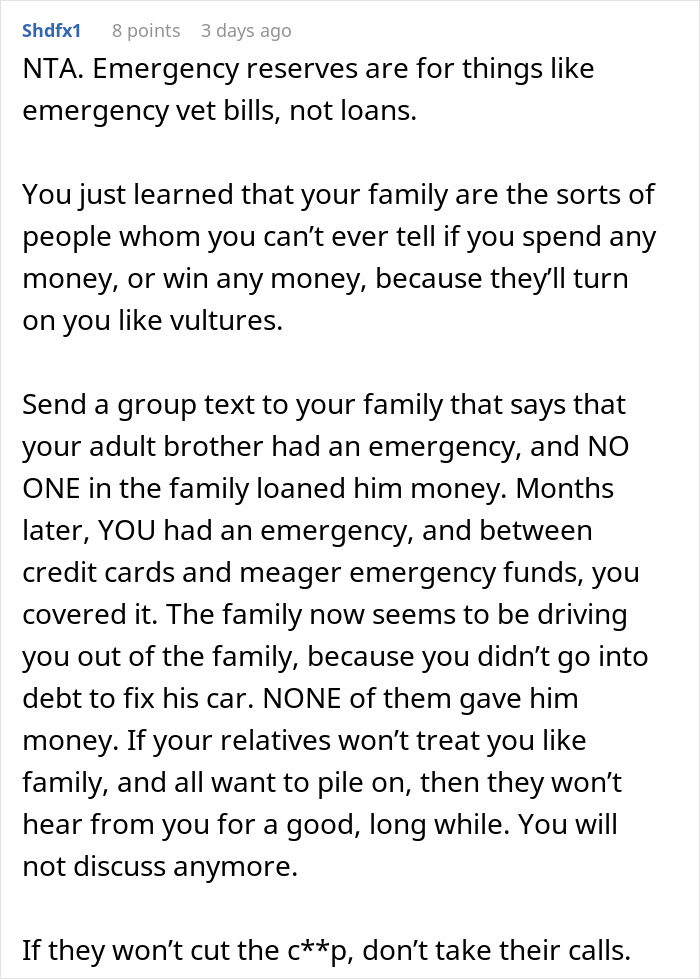 Shdfx1 8 points 3 days ago

NTA. Emergency reserves are for things like emergency vet bills, not loans.

You just learned that your family are the sorts of people whom you can’t ever tell if you spend any money, or win any money, because they’ll turn on you like vultures.

Send a group text to your family that says that your adult brother had an emergency, and NO ONE in the family loaned him money. Months later, YOU had an emergency, and between credit cards and meager emergency funds, you covered it. The family now seems to be driving you out of the family, because you didn’t go into debt to fix his car. NONE of them gave him money. If your relatives won’t treat you like family, and all want to pile on, then they won’t hear from you for a good, long while. You will not discuss anymore.

If they won’t cut the c**p, don’t take their calls.